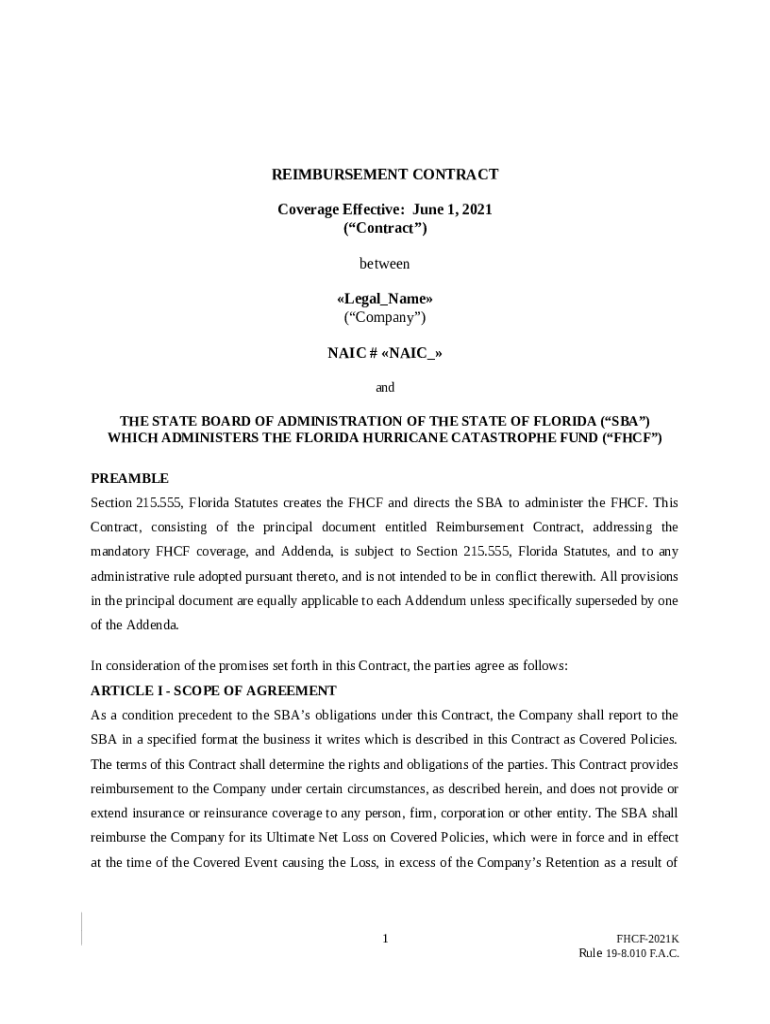 REIMBURSEMENT CONTRACT

Coverage Effective: June 1, 2021
(“Contract”)

between

«Legal_Name»
(“Company”)

NAIC # «NAIC_»

and

THE STATE BOARD OF ADMINISTRATION OF THE STATE OF FLORIDA (“SBA”)
WHICH ADMINISTERS THE FLORIDA HURRICANE CATASTROPHE FUND (“FHCF”)

PREAMBLE

Section 215.555, Florida Statutes creates the FHCF and directs the SBA to administer the FHCF. This Contract, consisting of the principal document entitled Reimbursement Contract, addressing the mandatory FHCF coverage, and Addenda, is subject to Section 215.555, Florida Statutes, and to any administrative rule adopted pursuant thereto, and is not intended to be in conflict therewith. All provisions in the principal document are equally applicable to each Addendum unless specifically superseded by one of the Addenda.

In consideration of the promises set forth in this Contract, the parties agree as follows:

ARTICLE I - SCOPE OF AGREEMENT

As a condition precedent to the SBA’s obligations under this Contract, the Company shall report to the SBA in a specified format the business it writes which is described in this Contract as Covered Policies. The terms of this Contract shall determine the rights and obligations of the parties. This Contract provides reimbursement to the Company under certain circumstances, as described herein, and does not provide or extend insurance or reinsurance coverage to any person, firm, corporation or other entity. The SBA shall reimburse the Company for its Ultimate Net Loss on Covered Policies, which were in force and in effect at the time of the Covered Event causing the Loss, in excess of the Company’s Retention as a result of

1

FHCF-2021K
Rule 19-8.010 F.A.C.